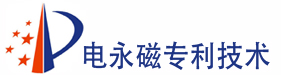 电永磁专利技术